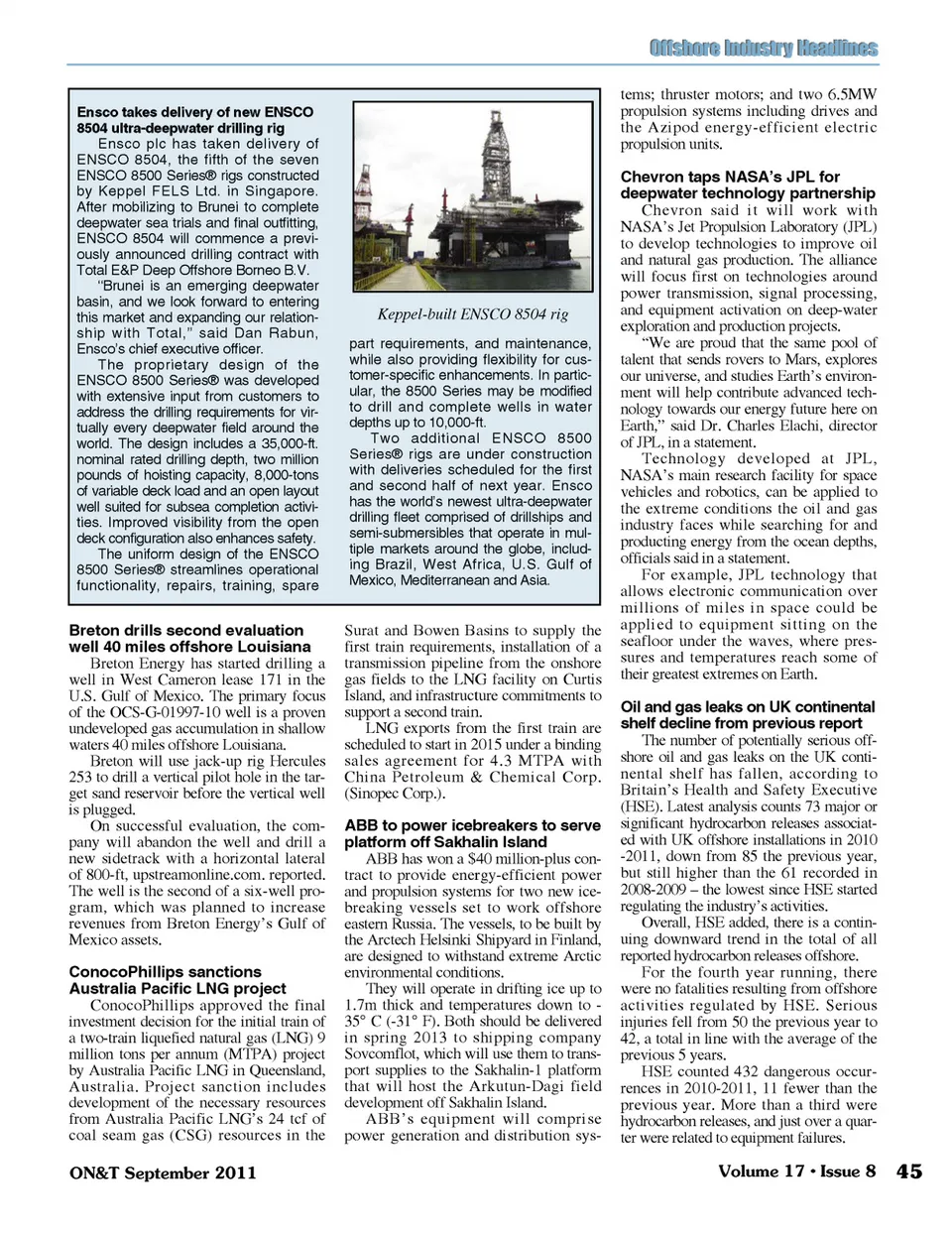 Offshore Industry Headlines

Ensco takes delivery of new ENSCO 8504 ultra-deepwater drilling rig

Ensco plc has taken delivery of ENSCO 8504, the fifth of the seven ENSCO 8500 Series® rigs constructed by Keppel FELS Ltd. in Singapore. After mobilizing to Brunei to complete deepwater sea trials and final outfitting, ENSCO 8504 will commence a previously announced drilling contract with Total E&P Deep Offshore Borneo B.V.

"Brunei is an emerging deepwater basin, and we look forward to entering this market and expanding our relationship with Total," said Dan Rabun, Ensco's chief executive officer.

The proprietary design of the ENSCO 8500 Series® was developed with extensive input from customers to address the drilling requirements for virtually every deepwater field around the world. The design includes a 35,000-ft. nominal rated drilling depth, two million pounds of hoisting capacity, 8,000-tons of variable deck load and an open layout well suited for subsea completion activities. Improved visibility from the open deck configuration also enhances safety.

The uniform design of the ENSCO 8500 Series® streamlines operational functionality, repairs, training, spare

Keppel-built ENSCO 8504 rig

part requirements, and maintenance, while also providing flexibility for customer-specific enhancements. In particular, the 8500 Series may be modified to drill and complete wells in water depths up to 10,000-ft.

Two additional ENSCO 8500 Series® rigs are under construction with deliveries scheduled for the first and second half of next year. Ensco has the world's newest ultra-deepwater drilling fleet comprised of drillships and semi-submersibles that operate in multiple markets around the globe, including Brazil, West Africa, U.S. Gulf of Mexico, Mediterranean and Asia.

Breton drills second evaluation well 40 miles offshore Louisiana

Breton Energy has started drilling a well in West Cameron lease 171 in the U.S. Gulf of Mexico. The primary focus of the OCS-G-01997-10 well is a proven undeveloped gas accumulation in shallow waters 40 miles offshore Louisiana.

Breton will use jack-up rig Hercules 253 to drill a vertical pilot hole in the target sand reservoir before the vertical well is plugged.

On successful evaluation, the company will abandon the well and drill a new sidetrack with a horizontal lateral of 800-ft, upstreamonline.com. reported. The well is the second of a six-well program, which was planned to increase revenues from Breton Energy's Gulf of Mexico assets.

ConocoPhillips sanctions Australia Pacific LNG project

ConocoPhillips approved the final investment decision for the initial train of a two-train liquefied natural gas (LNG) 9 million tons per annum (MTPA) project by Australia Pacific LNG in Queensland, Australia. Project sanction includes development of the necessary resources from Australia Pacific LNG's 24 tcf of coal seam gas (CSG) resources in the Surat and Bowen Basins to supply the first train requirements, installation of a transmission pipeline from the onshore gas fields to the LNG facility on Curtis Island, and infrastructure commitments to support a second train.

LNG exports from the first train are scheduled to start in 2015 under a binding sales agreement for 4.3 MTPA with China Petroleum & Chemical Corp. (Sinopec Corp.).

ABB to power icebreakers to serve platform off Sakhalin Island

ABB has won a $40 million-plus contract to provide energy-efficient power and propulsion systems for two new icebreaking vessels set to work offshore eastern Russia. The vessels, to be built by the Arctech Helsinki Shipyard in Finland, are designed to withstand extreme Arctic environmental conditions.

They will operate in drifting ice up to 1.7m thick and temperatures down to -35° C (-31° F). Both should be delivered in spring 2013 to shipping company Sovcomflot, which will use them to transport supplies to the Sakhalin-1 platform that will host the Arkutun-Dagi field development off Sakhalin Island.

ABB's equipment will comprise power generation and distribution systems; thruster motors; and two 6.5MW propulsion systems including drives and the Azipod energy-efficient electric propulsion units.

Chevron taps NASA's JPL for deepwater technology partnership

Chevron said it will work with NASA's Jet Propulsion Laboratory (JPL) to develop technologies to improve oil and natural gas production. The alliance will focus first on technologies around power transmission, signal processing, and equipment activation on deep-water exploration and production projects.

"We are proud that the same pool of talent that sends rovers to Mars, explores our universe, and studies Earth's environment will help contribute advanced technology towards our energy future here on Earth," said Dr. Charles Elachi, director of JPL, in a statement.

Technology developed at JPL, NASA's main research facility for space vehicles and robotics, can be applied to the extreme conditions the oil and gas industry faces while searching for and producting energy from the ocean depths, officials said in a statement.

For example, JPL technology that allows electronic communication over millions of miles in space could be applied to equipment sitting on the seafloor under the waves, where pressures and temperatures reach some of their greatest extremes on Earth.

Oil and gas leaks on UK continental shelf decline from previous report

The number of potentially serious offshore oil and gas leaks on the UK continental shelf has fallen, according to Britain's Health and Safety Executive (HSE). Latest analysis counts 73 major or significant hydrocarbon releases associated with UK offshore installations in 2010 -2011, down from 85 the previous year, but still higher than the 61 recorded in 2008-2009 – the lowest since HSE started regulating the industry's activities.

Overall, HSE added, there is a continuing downward trend in the total of all reported hydrocarbon releases offshore.

For the fourth year running, there were no fatalities resulting from offshore activities regulated by HSE. Serious injuries fell from 50 the previous year to 42, a total in line with the average of the previous 5 years.

HSE counted 432 dangerous occurrences in 2010-2011, 11 fewer than the previous year. More than a third were hydrocarbon releases, and just over a quarter were related to equipment failures.

ON&T September 2011

Volume 17 • Issue 8 45